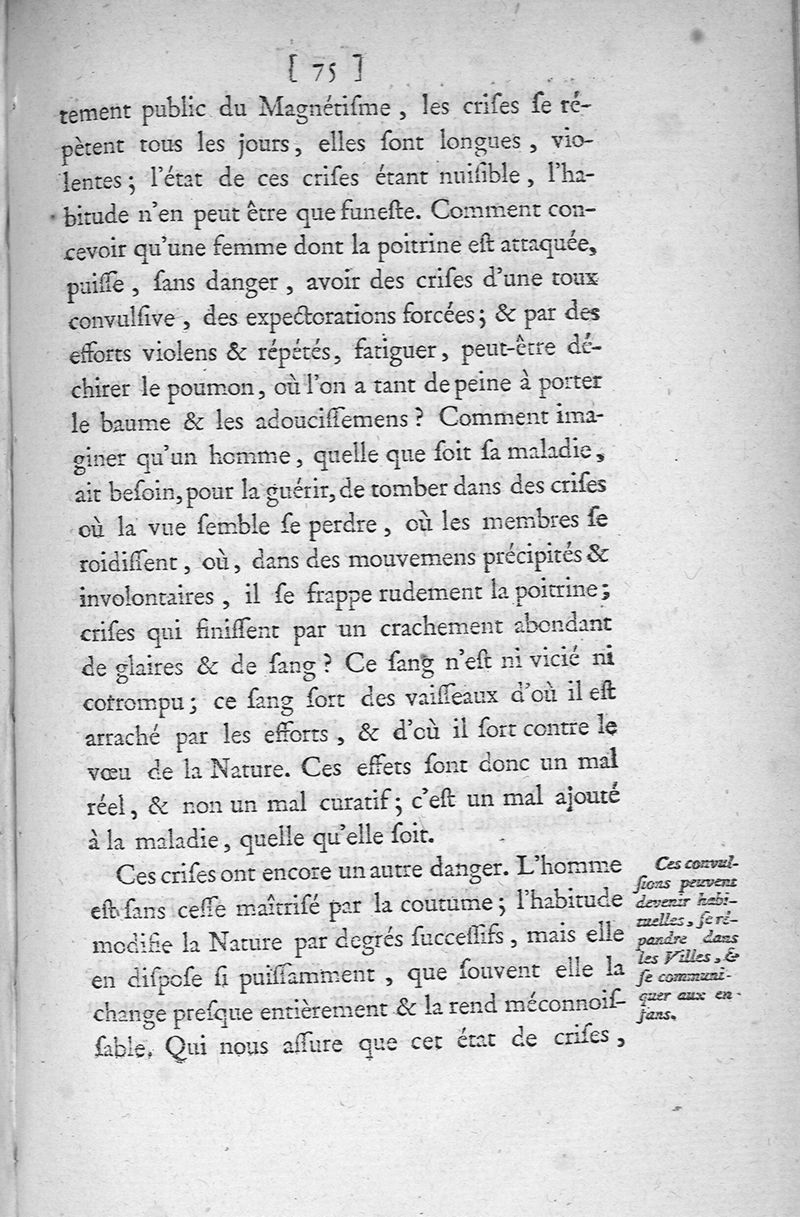 [ 75 ]

tement public du Magnétiſme, les criſes ſe répètent tous les jours, elles ſont longues, violentes; l'état de ces criſes étant nuiſible, l'habitude n'en peut être que funeſte. Comment concevoir qu'une femme dont la poitrine eſt attaquée, puiſſe, ſans danger, avoir des criſes d'une toux convulſive, des expectorations forcées; & par des efforts violens & répétés, fatiguer, peut-être déchirer le poumon, où l'on a tant de peine à porter le baume & les adouciſſemens? Comment imaginer qu'un homme, quelle que ſoit ſa maladie, ait beſoin, pour la guérir, de tomber dans des criſes où la vue ſemble ſe perdre, où les membres ſe roidiſſent, où, dans des mouvemens précipités & involontaires, il ſe frappe rudement la poitrine; criſes qui finiſſent par un crachement abondant de glaires & de ſang? Ce ſang n'eſt ni vicié ni corrompu; ce ſang ſort des vaiſſeaux d'où il eſt arraché par les efforts, & d'où il ſort contre le vœu de la Nature. Ces effets ſont donc un mal réel, & non un mal curatif; c'eſt un mal ajouté à la maladie, quelle qu'elle ſoit.

Ces criſes ont encore un autre danger. L'homme eſt ſans ceſſe maîtriſé par la coutume; l'habitude modifie la Nature par degrés ſucceſſifs, mais elle en diſpoſe ſi puiſſamment, que ſouvent elle la change preſque entièrement & la rend méconnoiſſable. Qui nous aſſure que cet état de criſes,

Ces convulſions peuvent devenir habituelles, ſe répandre dans les Villes, & ſe communiquer aux enfans.